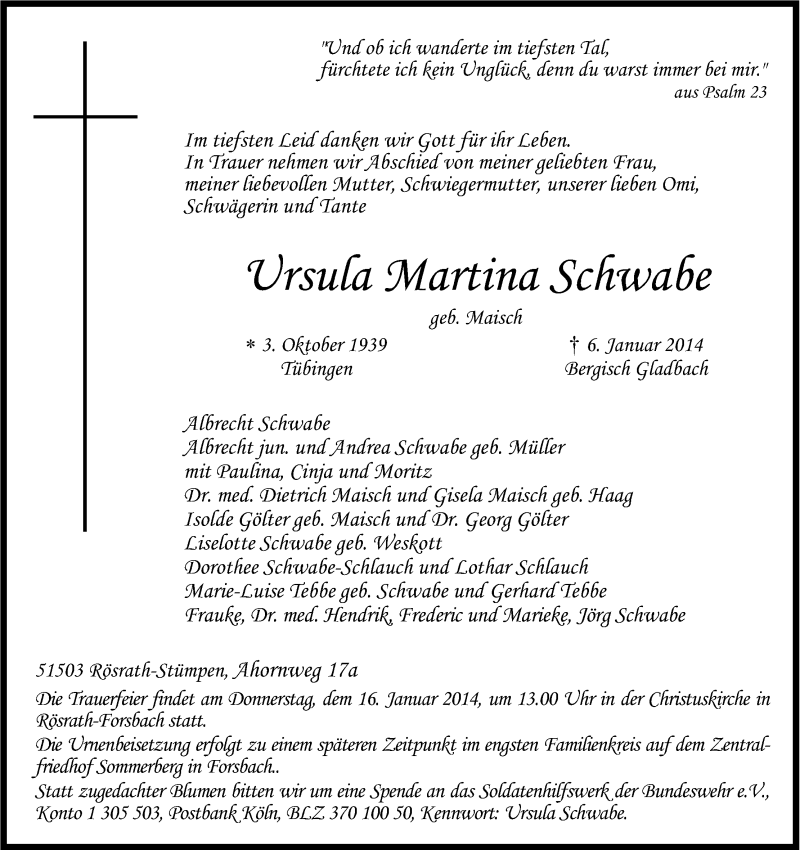 "Und ob ich wanderte im tiefsten Tal, fürchtete ich kein Unglück, denn du warst immer bei mir."
aus Psalm 23

Im tiefsten Leid danken wir Gott für ihr Leben.
In Trauer nehmen wir Abschied von meiner geliebten Frau, meiner liebevollen Mutter, Schwiegermutter, unserer lieben Omi, Schwägerin und Tante

Ursula Martina Schwabe

geb. Maisch

* 3. Oktober 1939
Tübingen

† 6. Januar 2014
Bergisch Gladbach

Albrecht Schwabe
Albrecht jun. und Andrea Schwabe geb. Müller
mit Paulina, Cinja und Moritz
Dr. med. Dietrich Maisch und Gisela Maisch geb. Haag
Isolde Gölter geb. Maisch und Dr. Georg Gölter
Liselotte Schwabe geb. Weskott
Dorothee Schwabe-Schlauch und Lothar Schlauch
Marie-Luise Tebbe geb. Schwabe und Gerhard Tebbe
Frauke, Dr. med. Hendrik, Frederic und Marieke, Jörg Schwabe

51503 Rösrath-Stümpen, Ahornweg 17a

Die Trauerfeier findet am Donnerstag, dem 16. Januar 2014, um 13.00 Uhr in der Christuskirche in Rösrath-Forsbach statt.
Die Urnenbeisetzung erfolgt zu einem späteren Zeitpunkt im engsten Familienkreis auf dem Zentralfriedhof Sommerberg in Forsbach..
Statt zugedachter Blumen bitten wir um eine Spende an das Soldatenhilfswerk der Bundeswehr e.V., Konto 1 305 503, Postbank Köln, BLZ 370 100 50, Kennwort: Ursula Schwabe.